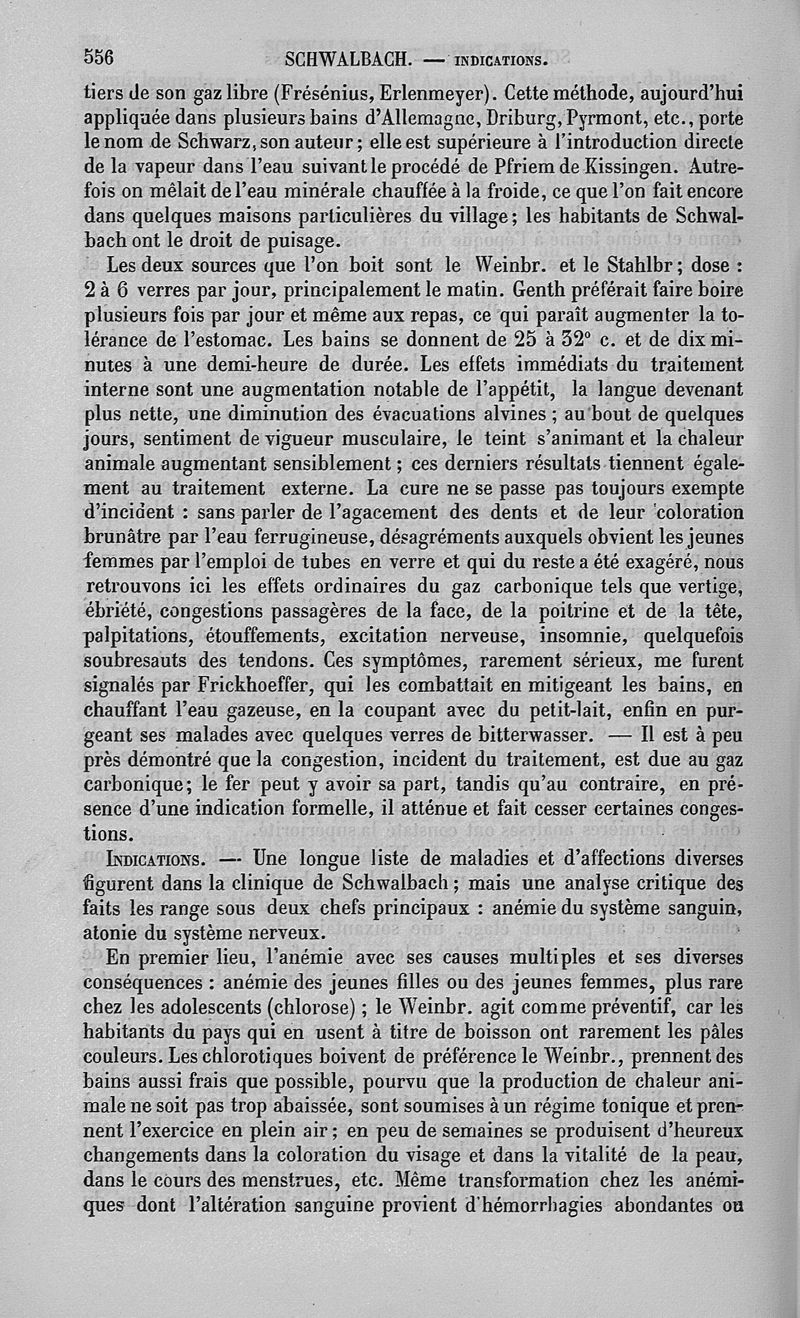 556 SCHWALBACH. — INDICATIONS.

tiers de son gaz libre (Frésénius, Erlenmeyer). Cette méthode, aujourd'hui appliquée dans plusieurs bains d'Allemagne, Driburg, Pyrmont, etc., porte le nom de Schwarz, son auteur; elle est supérieure à l'introduction directe de la vapeur dans l'eau suivant le procédé de Pfriem de Kissingen. Autrefois on mêlait de l'eau minérale chauffée à la froide, ce que l'on fait encore dans quelques maisons particulières du village; les habitants de Schwalbach ont le droit de puisage.

Les deux sources que l'on boit sont le Weinbr. et le Stahlbr; dose : 2 à 6 verres par jour, principalement le matin. Genth préférait faire boire plusieurs fois par jour et même aux repas, ce qui paraît augmenter la tolérance de l'estomac. Les bains se donnent de 25 à 32° c. et de dix minutes à une demi-heure de durée. Les effets immédiats du traitement interne sont une augmentation notable de l'appétit, la langue devenant plus nette, une diminution des évacuations alvines; au bout de quelques jours, sentiment de vigueur musculaire, le teint s'animant et la chaleur animale augmentant sensiblement; ces derniers résultats tiennent également au traitement externe. La cure ne se passe pas toujours exempte d'incident : sans parler de l'agacement des dents et de leur coloration brunâtre par l'eau ferrugineuse, désagréments auxquels obvient les jeunes femmes par l'emploi de tubes en verre et qui du reste a été exagéré, nous retrouvons ici les effets ordinaires du gaz carbonique tels que vertige, ébriété, congestions passagères de la face, de la poitrine et de la tête, palpitations, étouffements, excitation nerveuse, insomnie, quelquefois soubresauts des tendons. Ces symptômes, rarement sérieux, me furent signalés par Frickhoeffer, qui les combattait en mitigeant les bains, en chauffant l'eau gazeuse, en la coupant avec du petit-lait, enfin en purgeant ses malades avec quelques verres de bitterwasser. — Il est à peu près démontré que la congestion, incident du traitement, est due au gaz carbonique; le fer peut y avoir sa part, tandis qu'au contraire, en présence d'une indication formelle, il atténue et fait cesser certaines congestions.

INDICATIONS. — Une longue liste de maladies et d'affections diverses figurent dans la clinique de Schwalbach; mais une analyse critique des faits les range sous deux chefs principaux : anémie du système sanguin, atonie du système nerveux.

En premier lieu, l'anémie avec ses causes multiples et ses diverses conséquences : anémie des jeunes filles ou des jeunes femmes, plus rare chez les adolescents (chlorose); le Weinbr. agit comme préventif, car les habitants du pays qui en usent à titre de boisson ont rarement les pâles couleurs. Les chlorotiques boivent de préférence le Weinbr., prennent des bains aussi frais que possible, pourvu que la production de chaleur animale ne soit pas trop abaissée, sont soumises à un régime tonique et prennent l'exercice en plein air; en peu de semaines se produisent d'heureux changements dans la coloration du visage et dans la vitalité de la peau, dans le cours des menstrues, etc. Même transformation chez les anémiques dont l'altération sanguine provient d'hémorrhagies abondantes ou